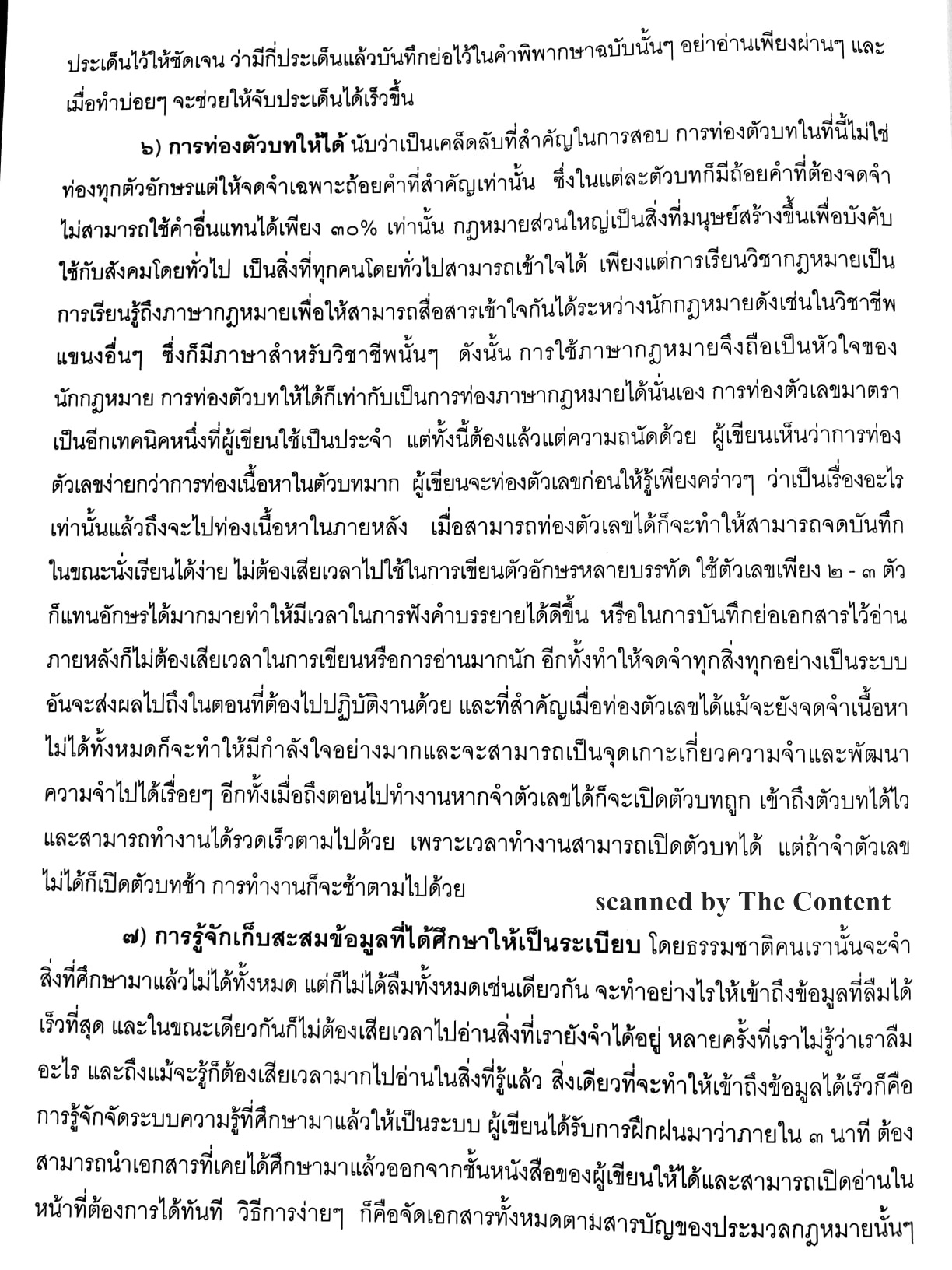 ประเด็นไว้ให้ชัดเจน ว่ามีกี่ประเด็นแล้วบันทึกย่อไว้ในคำพิพากษาฉบับนั้นๆ อย่าอ่านเพียงผ่านๆ และเมื่อทำบ่อยๆ จะช่วยให้จับประเด็นได้เร็วขึ้น

๖) การท่องตัวบทให้ได้ นับว่าเป็นเคล็ดลับที่สำคัญในการสอบ การท่องตัวบทในที่นี้ไม่ใช่ท่องทุกตัวอักษรแต่ให้จดจำเฉพาะถ้อยคำที่สำคัญเท่านั้น ซึ่งในแต่ละตัวบทก็มีถ้อยคำที่ต้องจดจำไม่สามารถใช้คำอื่นแทนได้เพียง ๓๐% เท่านั้น กฎหมายส่วนใหญ่เป็นสิ่งที่มนุษย์สร้างขึ้นเพื่อบังคับใช้กับสังคมโดยทั่วไป เป็นสิ่งที่ทุกคนโดยทั่วไปสามารถเข้าใจได้ เพียงแต่การเรียนวิชากฎหมายเป็นการเรียนรู้ถึงภาษากฎหมายเพื่อให้สามารถสื่อสารเข้าใจกันได้ระหว่างนักกฎหมายดังเช่นในวิชาชีพแขนงอื่นๆ ซึ่งก็มีภาษาสำหรับวิชาชีพนั้นๆ ดังนั้น การใช้ภาษากฎหมายจึงถือเป็นหัวใจของนักกฎหมาย การท่องตัวบทให้ได้ก็เท่ากับเป็นการท่องภาษากฎหมายได้นั่นเอง การท่องตัวเลขมาตราเป็นอีกเทคนิคหนึ่งที่ผู้เขียนใช้เป็นประจำ แต่ทั้งนี้ต้องแล้วแต่ความถนัดด้วย ผู้เขียนเห็นว่าการท่องตัวเลขง่ายกว่าการท่องเนื้อหาในตัวบทมาก ผู้เขียนจะท่องตัวเลขก่อนให้รู้เพียงคร่าวๆ ว่าเป็นเรื่องอะไรเท่านั้นแล้วถึงจะไปท่องเนื้อหาในภายหลัง เมื่อสามารถท่องตัวเลขได้ก็จะทำให้สามารถจดบันทึกในขณะนั่งเรียนได้ง่าย ไม่ต้องเสียเวลาไปใช้ในการเขียนตัวอักษรหลายบรรทัด ใช้ตัวเลขเพียง ๒ - ๓ ตัวก็แทนอักษรได้มากมายทำให้มีเวลาในการฟังคำบรรยายได้ดีขึ้น หรือในการบันทึกย่อเอกสารไว้อ่านภายหลังก็ไม่ต้องเสียเวลาในการเขียนหรือการอ่านมากนัก อีกทั้งทำให้จดจำทุกสิ่งทุกอย่างเป็นระบบอันจะส่งผลไปถึงในตอนที่ต้องไปปฏิบัติงานด้วย และที่สำคัญเมื่อท่องตัวเลขได้แม้จะยังจดจำเนื้อหาไม่ได้ทั้งหมดก็จะทำให้มีกำลังใจอย่างมากและจะสามารถเป็นจุดเกาะเกี่ยวความจำและพัฒนาความจำไปได้เรื่อยๆ อีกทั้งเมื่อถึงตอนไปทำงานหากจำตัวเลขได้ก็จะเปิดตัวบทถูก เข้าถึงตัวบทได้ไวและสามารถทำงานได้รวดเร็วตามไปด้วย เพราะเวลาทำงานสามารถเปิดตัวบทได้ แต่ถ้าจำตัวเลขไม่ได้ก็เปิดตัวบทช้า การทำงานก็จะช้าตามไปด้วย

scanned by The Content

๗) การรู้จักเก็บสะสมข้อมูลที่ได้ศึกษาให้เป็นระเบียบ โดยธรรมชาติคนเรานั้นจะจำสิ่งที่ศึกษามาแล้วไม่ได้ทั้งหมด แต่ก็ไม่ได้ลืมทั้งหมดเช่นเดียวกัน จะทำอย่างไรให้เข้าถึงข้อมูลที่ลืมได้เร็วที่สุด และในขณะเดียวกันก็ไม่ต้องเสียเวลาไปอ่านสิ่งที่เรายังจำได้อยู่ หลายครั้งที่เราไม่รู้ว่าเราลืมอะไร และถึงแม้จะรู้ก็ต้องเสียเวลามากไปอ่านในสิ่งที่รู้แล้ว สิ่งเดียวที่จะทำให้เข้าถึงข้อมูลได้เร็วก็คือการรู้จักจัดระบบความรู้ที่ศึกษามาแล้วให้เป็นระบบ ผู้เขียนได้รับการฝึกฝนมาว่าภายใน ๓ นาที ต้องสามารถนำเอกสารที่เคยได้ศึกษามาแล้วออกจากชั้นหนังสือของผู้เขียนให้ได้และสามารถเปิดอ่านในหน้าที่ต้องการได้ทันที วิธีการง่ายๆ ก็คือจัดเอกสารทั้งหมดตามสารบัญของประมวลกฎหมายนั้นๆ